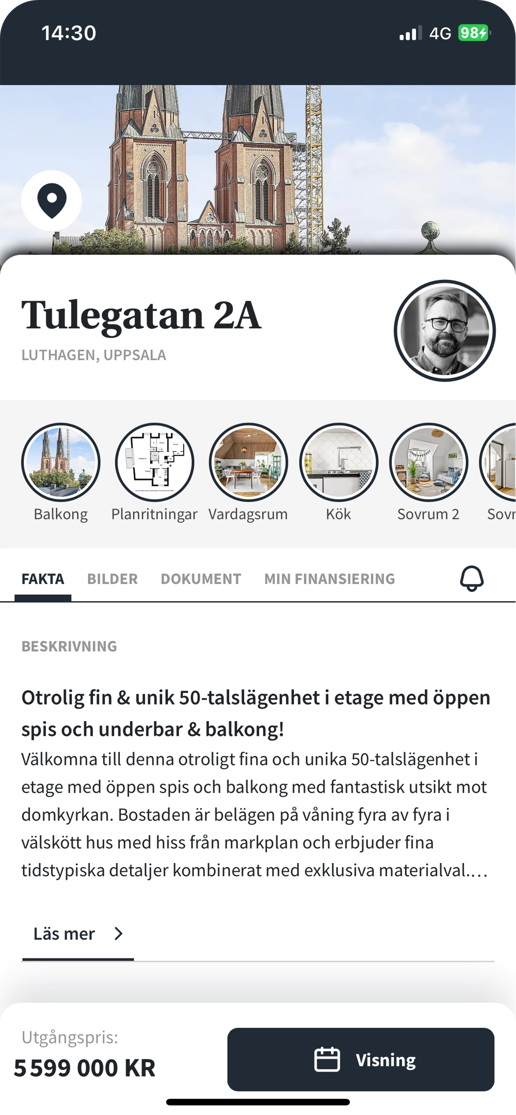 14:30
4G 98

Tulegatan 2A
LUTHAGEN, UPPSALA

Balkong
Planritningar
Vardagsrum
Kök
Sovrum 2
Sovr

FAKTA BILDER DOKUMENT MIN FINANSIERING

BESKRIVNING

Otrolig fin & unik 50-talslägenhet i etage med öppen spis och underbar & balkong!

Välkomna till denna otroligt fina och unika 50-talslägenhet i etage med öppen spis och balkong med fantastisk utsikt mot domkyrkan. Bostaden är belägen på våning fyra av fyra i välskött hus med hiss från markplan och erbjuder fina tidstypiska detaljer kombinerat med exklusiva materialval....

Läs mer

Utgångspris:
5 599 000 KR

Visning